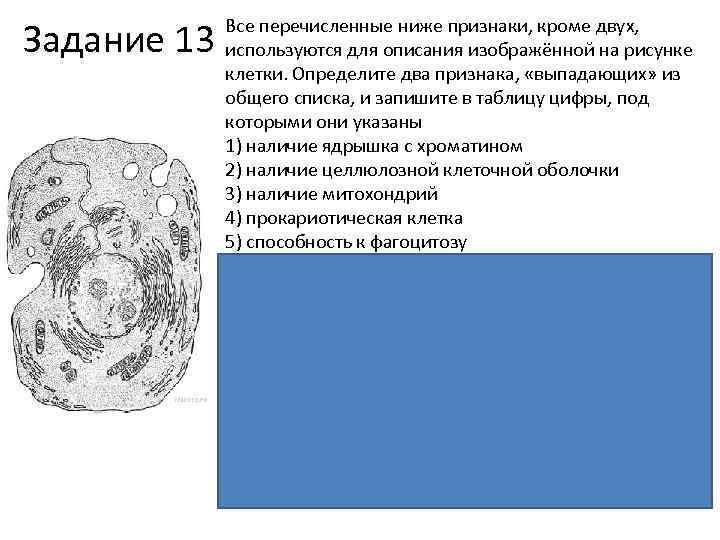 Задание 13

Все перечисленные ниже признаки, кроме двух, используются для описания изображённой на рисунке клетки. Определите два признака, «выпадающих» из общего списка, и запишите в таблицу цифры, под которыми они указаны

1) наличие ядрышка с хроматином
2) наличие целлюлозной клеточной оболочки
3) наличие митохондрий
4) прокариотическая клетка
5) способность к фагоцитозу